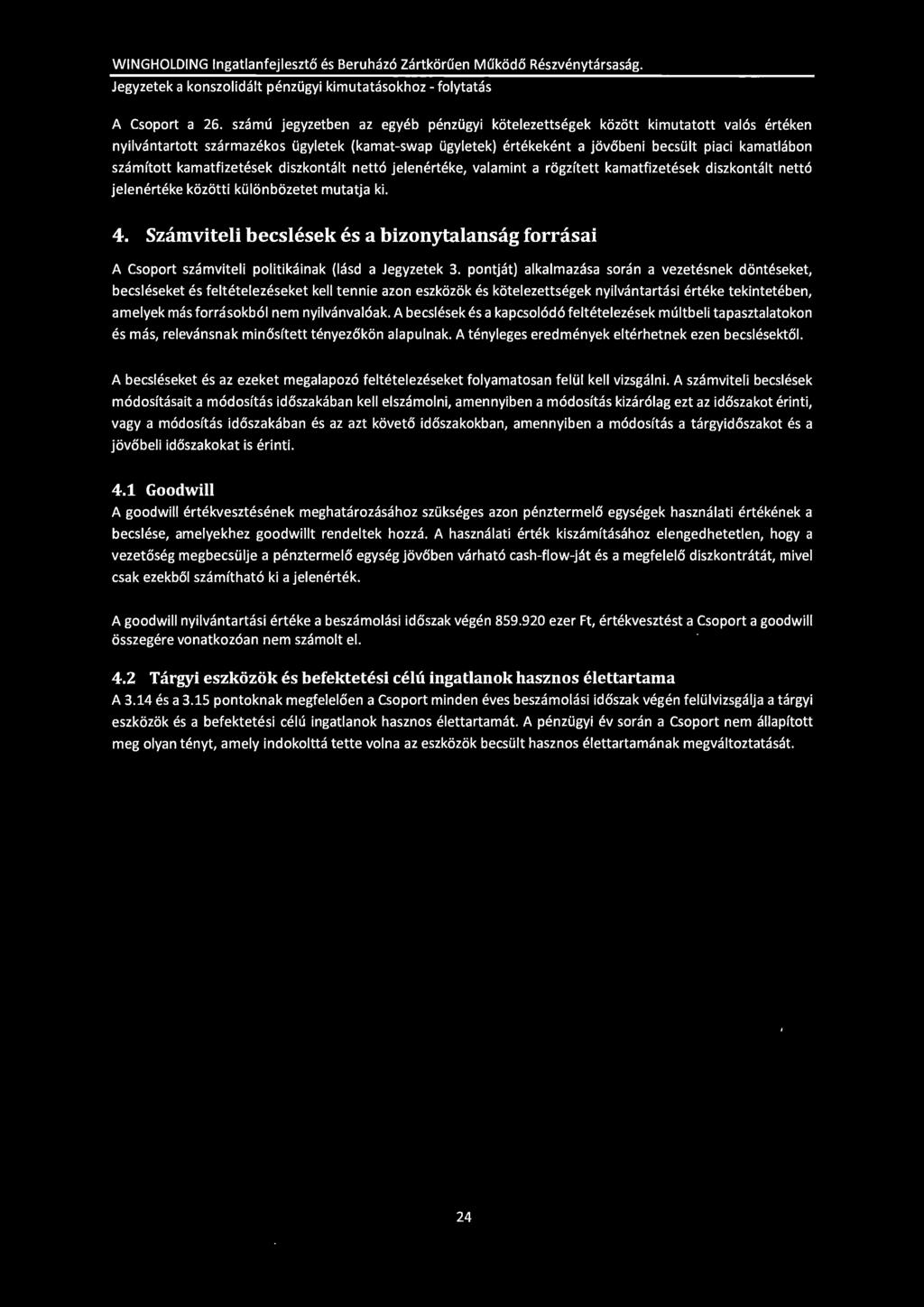 WINGHOLDING Ingatlanfejlesztő és Beruházó Zártkörűen Működő Részvénytársaság.
Jegyzetek a konszolidált pénzügyi kimutatásokhoz - folytatás

A Csoport a 26. számú jegyzetben az egyéb pénzügyi kötelezettségek között kimutatott valós értéken nyilvántartott származékos ügyletek (kamat-swap ügyletek) értékeként a jövőbeni becsült piaci kamatlábon számított kamatfizetések diszkontált nettó jelenértéke, valamint a rögzített kamatfizetések diszkontált nettó jelenértéke közötti különbözetet mutatja ki.

4. Számviteli becslések és a bizonytalanság forrásai

A Csoport számviteli politikáinak (lásd a Jegyzetek 3. pontját) alkalmazása során a vezetésnek döntéseket, becsléseket és feltételezéseket kell tennie azon eszközök és kötelezettségek nyilvántartási értéke tekintetében, amelyek más forrásokból nem nyilvánvalóak. A becslések és a kapcsolódó feltételezések múltbeli tapasztalatokon és más, relevánsnak minősített tényezőkön alapulnak. A tényleges eredmények eltérhetnek ezen becslésektől.

A becsléseket és az ezeket megalapozó feltételezéseket folyamatosan felül kell vizsgálni. A számviteli becslések módosításait a módosítás időszakában kell elszámolni, amennyiben a módosítás kizárólag ezt az időszakot érinti, vagy a módosítás időszakában és az azt követő időszakokban, amennyiben a módosítás a tárgyidőszakot és a jövőbeli időszakokat is érinti.

4.1 Goodwill
A goodwill értékvesztésének meghatározásához szükséges azon pénztermelő egységek használati értékének a becslése, amelyekhez goodwillt rendeltek hozzá. A használati érték kiszámításához elengedhetetlen, hogy a vezetőség megbecsülje a pénztermelő egység jövőben várható cash-flow-ját és a megfelelő diszkontrátát, mivel csak ezekből számítható ki a jelenérték.

A goodwill nyilvántartási értéke a beszámolási időszak végén 859.920 ezer Ft, értékvesztést a Csoport a goodwill összegére vonatkozóan nem számolt el.

4.2 Tárgyi eszközök és befektetési célú ingatlanok hasznos élettartama
A 3.14 és a 3.15 pontoknak megfelelően a Csoport minden éves beszámolási időszak végén felülvizsgálja a tárgyi eszközök és a befektetési célú ingatlanok hasznos élettartamát. A pénzügyi év során a Csoport nem állapított meg olyan tényt, amely indokolttá tette volna az eszközök becsült hasznos élettartamának megváltoztatását.

24